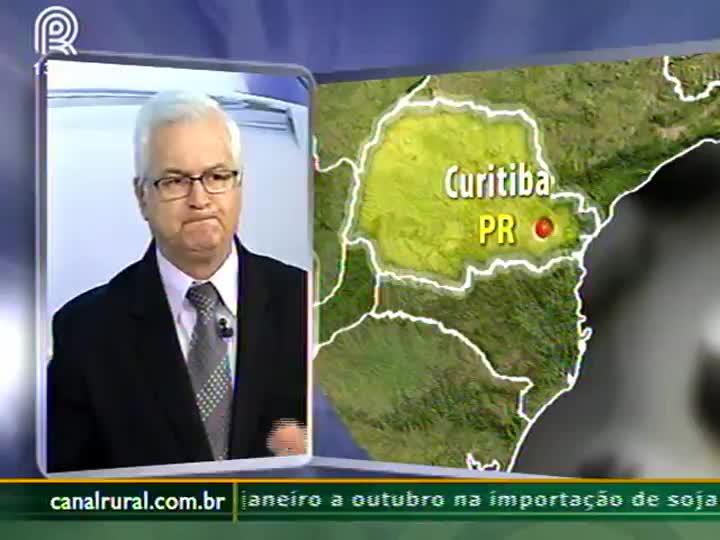 Curitiba
PR

canalrural.com.br janeiro a outubro na importação de soja